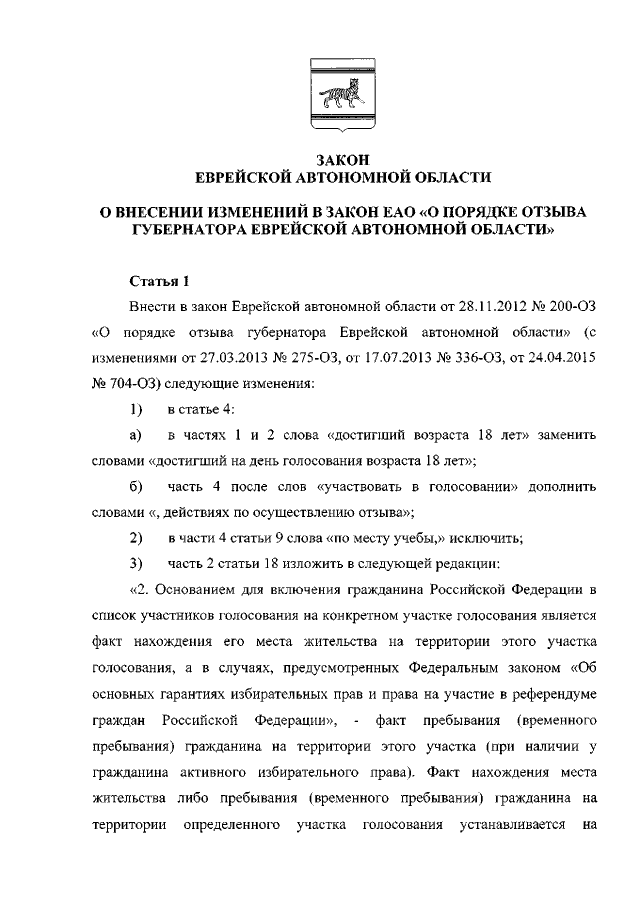 ЗАКОН
ЕВРЕЙСКОЙ АВТОНОМНОЙ ОБЛАСТИ

О ВНЕСЕНИИ ИЗМЕНЕНИЙ В ЗАКОН ЕАО «О ПОРЯДКЕ ОТЗЫВА ГУБЕРНАТОРА ЕВРЕЙСКОЙ АВТОНОМНОЙ ОБЛАСТИ»

Статья 1

Внести в закон Еврейской автономной области от 28.11.2012 № 200-ОЗ «О порядке отзыва губернатора Еврейской автономной области» (с изменениями от 27.03.2013 № 275-ОЗ, от 17.07.2013 № 336-ОЗ, от 24.04.2015 № 704-ОЗ) следующие изменения:

1) в статье 4:

а) в частях 1 и 2 слова «достигший возраста 18 лет» заменить словами «достигший на день голосования возраста 18 лет»;

б) часть 4 после слов «участвовать в голосовании» дополнить словами «, действиях по осуществлению отзыва»;

2) в части 4 статьи 9 слова «по месту учебы,» исключить;

3) часть 2 статьи 18 изложить в следующей редакции:

«2. Основанием для включения гражданина Российской Федерации в список участников голосования на конкретном участке голосования является факт нахождения его места жительства на территории этого участка голосования, а в случаях, предусмотренных Федеральным законом «Об основных гарантиях избирательных прав и права на участие в референдуме граждан Российской Федерации», - факт пребывания (временного пребывания) гражданина на территории этого участка (при наличии у гражданина активного избирательного права). Факт нахождения места жительства либо пребывания (временного пребывания) гражданина на территории определенного участка голосования устанавливается на